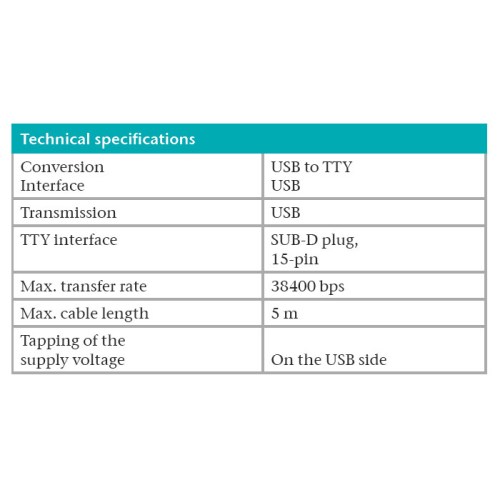 | Technical specifications | |
|---|---|
| Conversion Interface | USB to TTY USB |
| Transmission | USB |
| TTY interface | SUB-D plug, 15-pin |
| Max. transfer rate | 38400 bps |
| Max. cable length | 5 m |
| Tapping of the supply voltage | On the USB side |